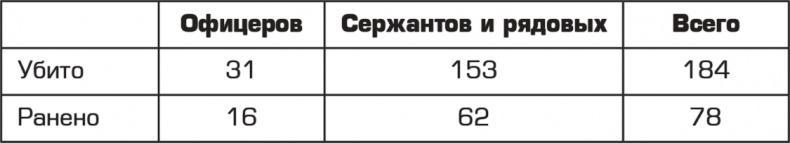 |  | Офицеров | Сержантов и рядовых | Всего |
|---|---|---|---|
| Убито | 31 | 153 | 184 |
| Ранено | 16 | 62 | 78 |